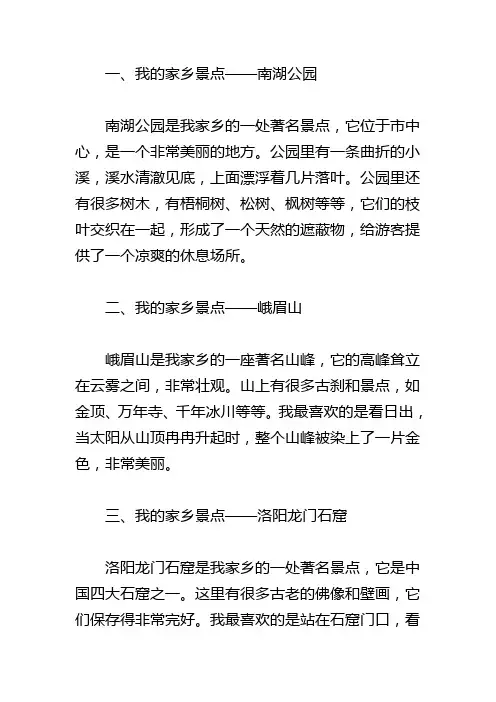 一、我的家乡景点——南湖公园

南湖公园是我家乡的一处著名景点，它位于市中心，是一个非常美丽的地方。公园里有一条曲折的小溪，溪水清澈见底，上面漂浮着几片落叶。公园里还有很多树木，有梧桐树、松树、枫树等等，它们的枝叶交织在一起，形成了一个天然的遮蔽物，给游客提供了一个凉爽的休息场所。

二、我的家乡景点——峨眉山

峨眉山是我家乡的一座著名山峰，它的高峰耸立在云雾之间，非常壮观。山上有很多古刹和景点，如金顶、万年寺、千年冰川等等。我最喜欢的是看日出，当太阳从山顶冉冉升起时，整个山峰被染上了一片金色，非常美丽。

三、我的家乡景点——洛阳龙门石窟

洛阳龙门石窟是我家乡的一处著名景点，它是中国四大石窟之一。这里有很多古老的佛像和壁画，它们保存得非常完好。我最喜欢的是站在石窟门口，看